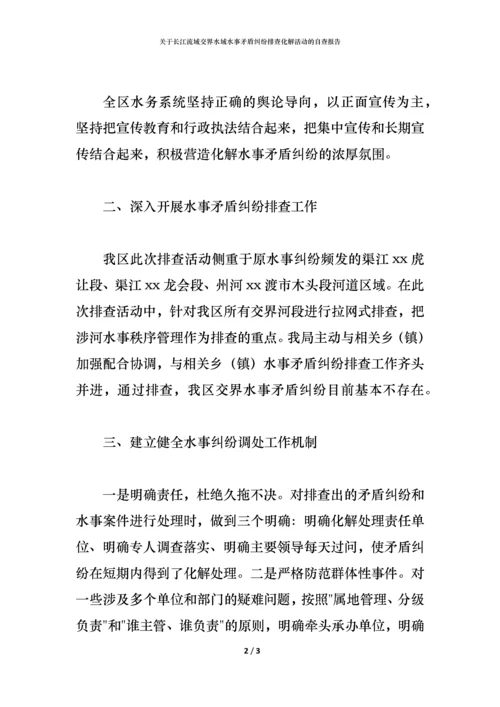 关于长江流域交界水域水事矛盾纠纷排查化解活动的自查报告

全区水务系统坚持正确的舆论导向，以正面宣传为主，坚持把宣传教育和行政执法结合起来，把集中宣传和长期宣传结合起来，积极营造化解水事矛盾纠纷的浓厚氛围。

二、深入开展水事矛盾纠纷排查工作

我区此次排查活动侧重于原水事纠纷频发的渠江 xx 虎让段、渠江 xx 龙会段、州河 xx 渡市木头段河道区域。在此次排查活动中，针对我区所有交界河段进行拉网式排查，把涉河水事秩序管理作为排查的重点。我局主动与相关乡（镇）加强配合协调，与相关乡（镇）水事矛盾纠纷排查工作齐头并进，通过排查，我区交界水事矛盾纠纷目前基本不存在。

三、建立健全水事纠纷调处工作机制

一是明确责任，杜绝久拖不决。对排查出的矛盾纠纷和水事案件进行处理时，做到三个明确：明确化解处理责任单位、明确专人调查落实、明确主要领导每天过问，使矛盾纠纷在短期内得到了化解处理。二是严格防范群体性事件。对一些涉及多个单位和部门的疑难问题，按照"属地管理、分级负责"和"谁主管、谁负责"的原则，明确牵头承办单位，明确

2 / 3